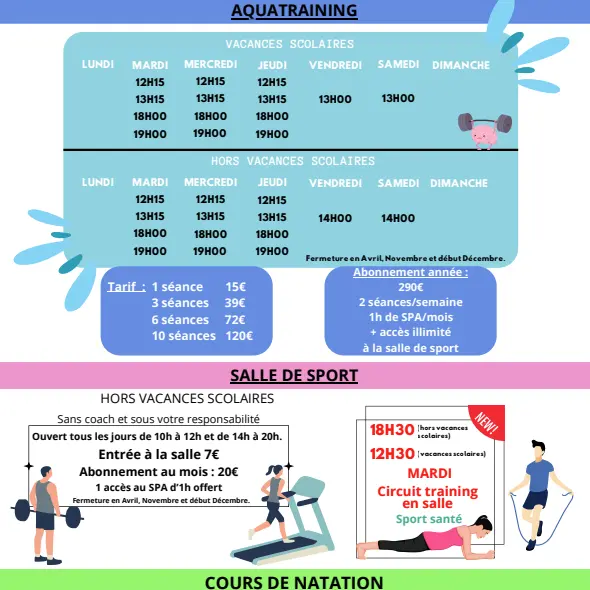 AQUATRAINING

VACANCES SCOLAIRES

| LUNDI | MARDI | MERCREDI | JEUDI | VENDREDI | SAMEDI | DIMANCHE |
|---|---|---|---|---|---|---|
| | 12H15 | 12H15 | 12H15 | | | |
| | 13H15 | 13H15 | 13H15 | 13H00 | 13H00 | |
| | 18H00 | 18H00 | 18H00 | | | |
| | 19H00 | 19H00 | 19H00 | | | |

HORS VACANCES SCOLAIRES

| LUNDI | MARDI | MERCREDI | JEUDI | VENDREDI | SAMEDI | DIMANCHE |
|---|---|---|---|---|---|---|
| | 12H15 | 12H15 | 12H15 | | | |
| | 13H15 | 13H15 | 13H15 | 14H00 | 14H00 | |
| | 18H00 | 18H00 | 18H00 | | | |
| | 19H00 | 19H00 | 19H00 | | | |

Fermeture en Avril, Novembre et début Décembre.

Tarif : 1 séance 15€
3 séances 39€
6 séances 72€
10 séances 120€

Abonnement année :
290€
2 séances/semaine
1h de SPA/mois
+ accès illimité
à la salle de sport

SALLE DE SPORT

HORS VACANCES SCOLAIRES

Sans coach et sous votre responsabilité

Ouvert tous les jours de 10h à 12h et de 14h à 20h.

Entrée à la salle 7€

Abonnement au mois : 20€

1 accès au SPA d'1h offert

Fermeture en Avril, Novembre et début Décembre.

NEW!

18H30 (hors vacances scolaires)

12H30 (vacances scolaires)

MARDI

Circuit training en salle

Sport santé

COURS DE NATATION